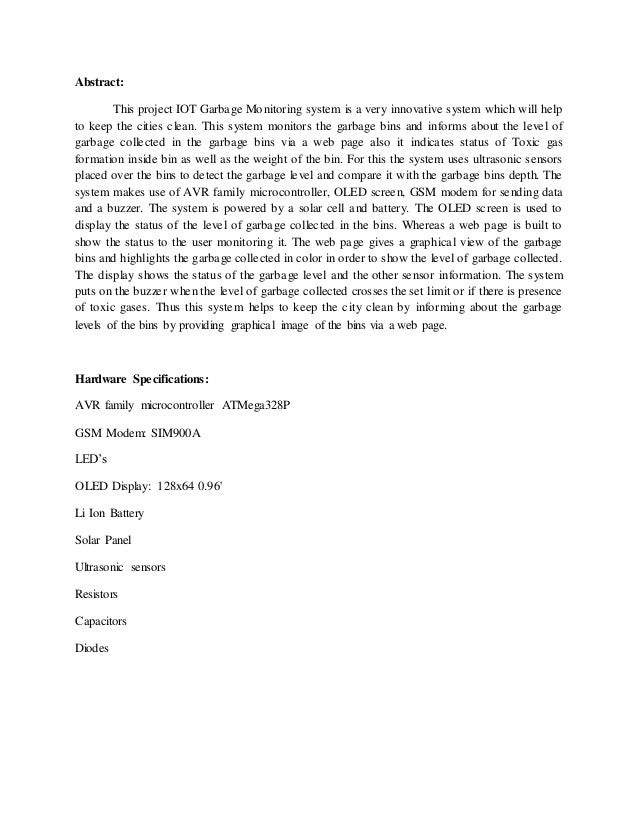 Abstract:

This project IOT Garbage Monitoring system is a very innovative system which will help to keep the cities clean. This system monitors the garbage bins and informs about the level of garbage collected in the garbage bins via a web page also it indicates status of Toxic gas formation inside bin as well as the weight of the bin. For this the system uses ultrasonic sensors placed over the bins to detect the garbage level and compare it with the garbage bins depth. The system makes use of AVR family microcontroller, OLED screen, GSM modem for sending data and a buzzer. The system is powered by a solar cell and battery. The OLED screen is used to display the status of the level of garbage collected in the bins. Whereas a web page is built to show the status to the user monitoring it. The web page gives a graphical view of the garbage bins and highlights the garbage collected in color in order to show the level of garbage collected. The display shows the status of the garbage level and the other sensor information. The system puts on the buzzer when the level of garbage collected crosses the set limit or if there is presence of toxic gases. Thus this system helps to keep the city clean by informing about the garbage levels of the bins by providing graphical image of the bins via a web page.

Hardware Specifications:

AVR family microcontroller ATMega328P

GSM Modem: SIM900A

LED's

OLED Display: 128x64 0.96'

Li Ion Battery

Solar Panel

Ultrasonic sensors

Resistors

Capacitors

Diodes